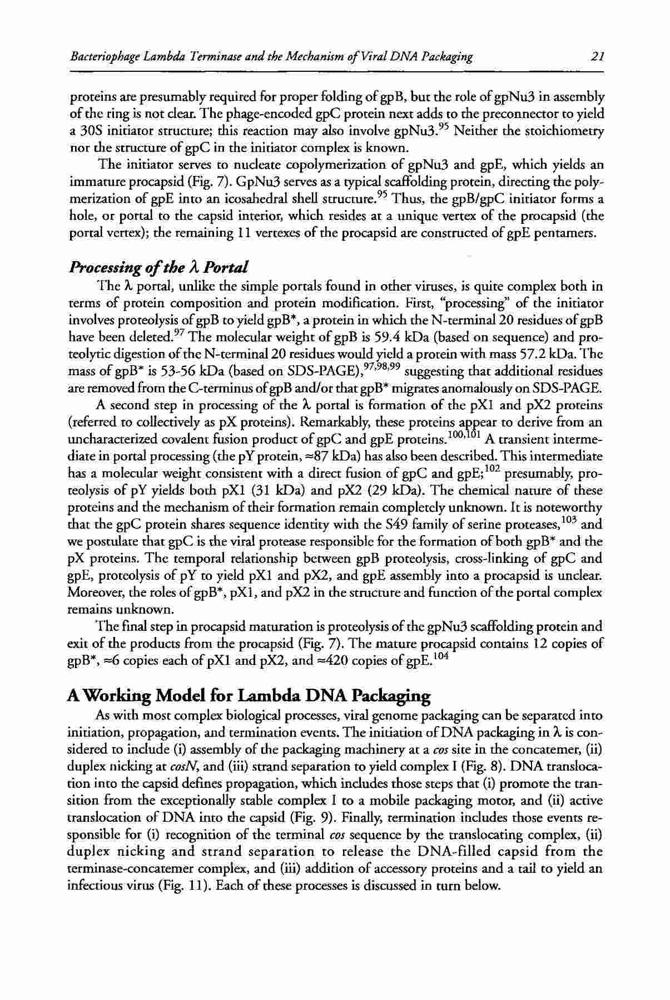 Bacteriophage Lambda Terminase and the Mechanism of Viral DNA Packaging

21

proteins are presumably required for proper folding of gpB, but the role of gpNu3 in assembly of the ring is not clear. The phage-encoded gpC protein next adds to the preconnector to yield a 30S initiator structure; this reaction may also involve gpNu3.$^{95}$ Neither the stoichiometry nor the structure of gpC in the initiator complex is known.

The initiator serves to nucleate copolymerization of gpNu3 and gpE, which yields an immature procapsid (Fig. 7). GpNu3 serves as a typical scaffolding protein, directing the polymerization of gpE into an icosahedral shell structure.$^{95}$ Thus, the gpB/gpC initiator forms a hole, or portal to the capsid interior, which resides at a unique vertex of the procapsid (the portal vertex); the remaining 11 vertexes of the procapsid are constructed of gpE pentamers.

Processing of the λ Portal

The λ portal, unlike the simple portals found in other viruses, is quite complex both in terms of protein composition and protein modification. First, "processing" of the initiator involves proteolysis of gpB to yield gpB*, a protein in which the N-terminal 20 residues of gpB have been deleted.$^{97}$ The molecular weight of gpB is 59.4 kDa (based on sequence) and proteolytic digestion of the N-terminal 20 residues would yield a protein with mass 57.2 kDa. The mass of gpB* is 53-56 kDa (based on SDS-PAGE),$^{97,98,99}$ suggesting that additional residues are removed from the C-terminus of gpB and/or that gpB* migrates anomalously on SDS-PAGE.

A second step in processing of the λ portal is formation of the pX1 and pX2 proteins (referred to collectively as pX proteins). Remarkably, these proteins appear to derive from an uncharacterized covalent fusion product of gpC and gpE proteins.$^{100,101}$ A transient intermediate in portal processing (the pY protein, ≈87 kDa) has also been described. This intermediate has a molecular weight consistent with a direct fusion of gpC and gpE;$^{102}$ presumably, proteolysis of pY yields both pX1 (31 kDa) and pX2 (29 kDa). The chemical nature of these proteins and the mechanism of their formation remain completely unknown. It is noteworthy that the gpC protein shares sequence identity with the S49 family of serine proteases,$^{103}$ and we postulate that gpC is the viral protease responsible for the formation of both gpB* and the pX proteins. The temporal relationship between gpB proteolysis, cross-linking of gpC and gpE, proteolysis of pY to yield pX1 and pX2, and gpE assembly into a procapsid is unclear. Moreover, the roles of gpB*, pX1, and pX2 in the structure and function of the portal complex remains unknown.

The final step in procapsid maturation is proteolysis of the gpNu3 scaffolding protein and exit of the products from the procapsid (Fig. 7). The mature procapsid contains 12 copies of gpB*, ≈6 copies each of pX1 and pX2, and ≈420 copies of gpE.$^{104}$

A Working Model for Lambda DNA Packaging

As with most complex biological processes, viral genome packaging can be separated into initiation, propagation, and termination events. The initiation of DNA packaging in λ is considered to include (i) assembly of the packaging machinery at a cos site in the concatemer, (ii) duplex nicking at cosN, and (iii) strand separation to yield complex I (Fig. 8). DNA translocation into the capsid defines propagation, which includes those steps that (i) promote the transition from the exceptionally stable complex I to a mobile packaging motor, and (ii) active translocation of DNA into the capsid (Fig. 9). Finally, termination includes those events responsible for (i) recognition of the terminal cos sequence by the translocating complex, (ii) duplex nicking and strand separation to release the DNA-filled capsid from the terminase-concatemer complex, and (iii) addition of accessory proteins and a tail to yield an infectious virus (Fig. 11). Each of these processes is discussed in turn below.